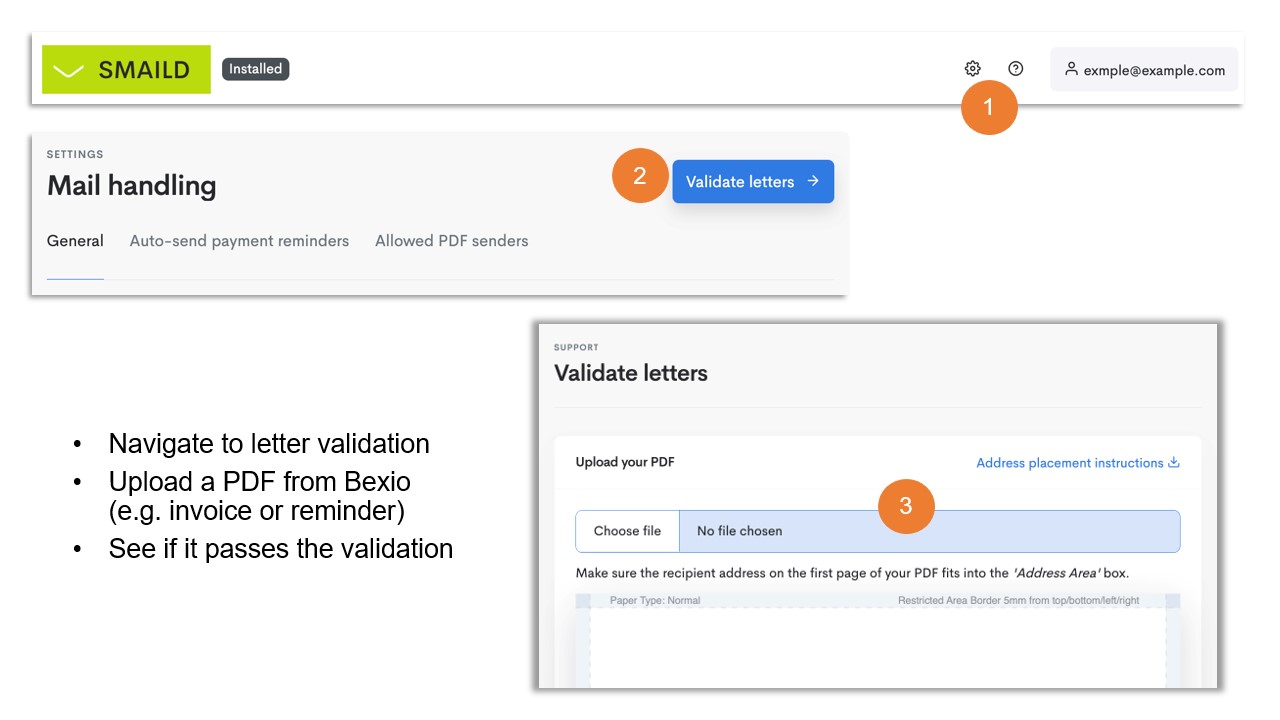 SMAILD
Installed
exmple@example.com
1

SETTINGS
Mail handling
2
Validate letters →
General
Auto-send payment reminders
Allowed PDF senders

• Navigate to letter validation
• Upload a PDF from Bexio (e.g. invoice or reminder)
• See if it passes the validation

SUPPORT
Validate letters
Upload your PDF
Address placement instructions
3
Choose file
No file chosen
Make sure the recipient address on the first page of your PDF fits into the 'Address Area' box.
Paper Type: Normal
Restricted Area Border 5mm from top/bottom/left/right